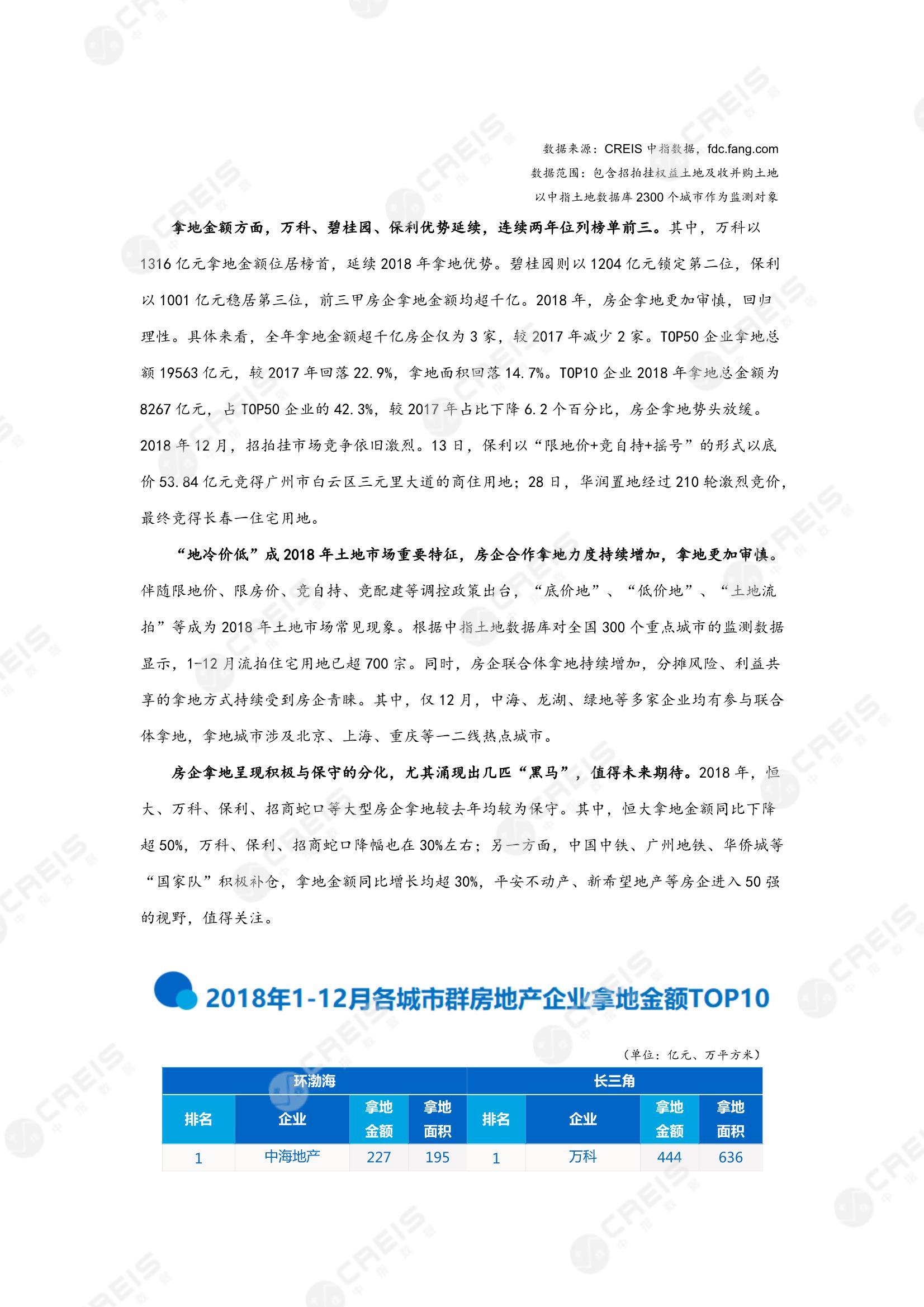 数据来源：CREIS 中指数据，fdc.fang.com
数据范围：包含招拍挂权益土地及收并购土地
以中指土地数据库 2300 个城市作为监测对象

拿地金额方面，万科、碧桂园、保利优势延续，连续两年位列榜单前三。其中，万科以 1316 亿元拿地金额位居榜首，延续 2018 年拿地优势。碧桂园则以 1204 亿元锁定第二位，保利以 1001 亿元稳居第三位，前三甲房企拿地金额均超千亿。2018 年，房企拿地更加审慎，回归理性。具体来看，全年拿地金额超千亿房企仅为 3 家，较 2017 年减少 2 家。TOP50 企业拿地总额 19563 亿元，较 2017 年回落 22.9%，拿地面积回落 14.7%。TOP10 企业 2018 年拿地总金额为 8267 亿元，占 TOP50 企业的 42.3%，较 2017 年占比下降 6.2 个百分比，房企拿地势头放缓。2018 年 12 月，招拍挂市场竞争依旧激烈。13 日，保利以“限地价+竞自持+摇号”的形式以底价 53.84 亿元竞得广州市白云区三元里大道的商住用地；28 日，华润置地经过 210 轮激烈竞价，最终竞得长春一住宅用地。

“地冷价低”成 2018 年土地市场重要特征，房企合作拿地力度持续增加，拿地更加审慎。伴随限地价、限房价、竞自持、竞配建等调控政策出台，“底价地”、“低价地”、“土地流拍”等成为 2018 年土地市场常见现象。根据中指土地数据库对全国 300 个重点城市的监测数据显示，1-12 月流拍住宅用地已超 700 宗。同时，房企联合体拿地持续增加，分摊风险、利益共享的拿地方式持续受到房企青睐。其中，仅 12 月，中海、龙湖、绿地等多家企业均有参与联合体拿地，拿地城市涉及北京、上海、重庆等一二线热点城市。

房企拿地呈现积极与保守的分化，尤其涌现出几匹“黑马”，值得未来期待。2018 年，恒大、万科、保利、招商蛇口等大型房企拿地较去年均较为保守。其中，恒大拿地金额同比下降超 50%，万科、保利、招商蛇口降幅也在 30%左右；另一方面，中国中铁、广州地铁、华侨城等“国家队”积极补仓，拿地金额同比增长均超 30%，平安不动产、新希望地产等房企进入 50 强的视野，值得关注。

2018年1-12月各城市群房地产企业拿地金额TOP10

（单位：亿元、万平方米）

| 环渤海 | | | | 长三角 | | | |
|---|---|---|---|---|---|---|---|
| 排名 | 企业 | 拿地金额 | 拿地面积 | 排名 | 企业 | 拿地金额 | 拿地面积 |
| 1 | 中海地产 | 227 | 195 | 1 | 万科 | 444 | 636 |